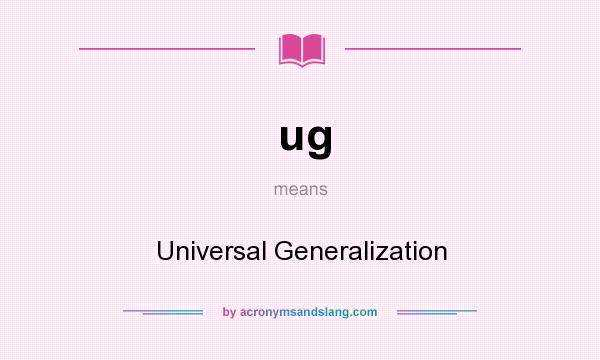 ug

means

Universal Generalization

by acronymsandslang.com